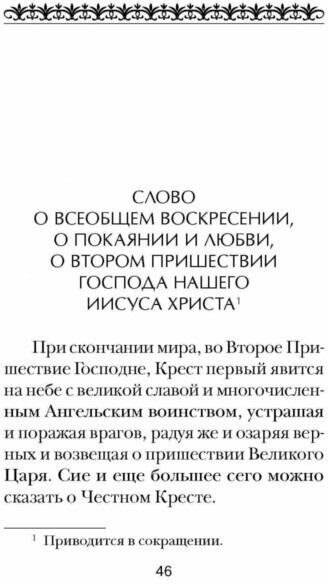 СЛОВО
О ВСЕОБЩЕМ ВОСКРЕСЕНИИ,
О ПОКАЯНИИ И ЛЮБВИ,
О ВТОРОМ ПРИШЕСТВИИ
ГОСПОДА НАШЕГО
ИИСУСА ХРИСТА$^1$

При скончании мира, во Второе Пришествие Господне, Крест первый явится на небе с великой славой и многочисленным Ангельским воинством, устрашая и поражая врагов, радуя же и озаряя верных и возвещая о пришествии Великого Царя. Сие и еще большее сего можно сказать о Честном Кресте.

$^1$ Приводится в сокращении.

46